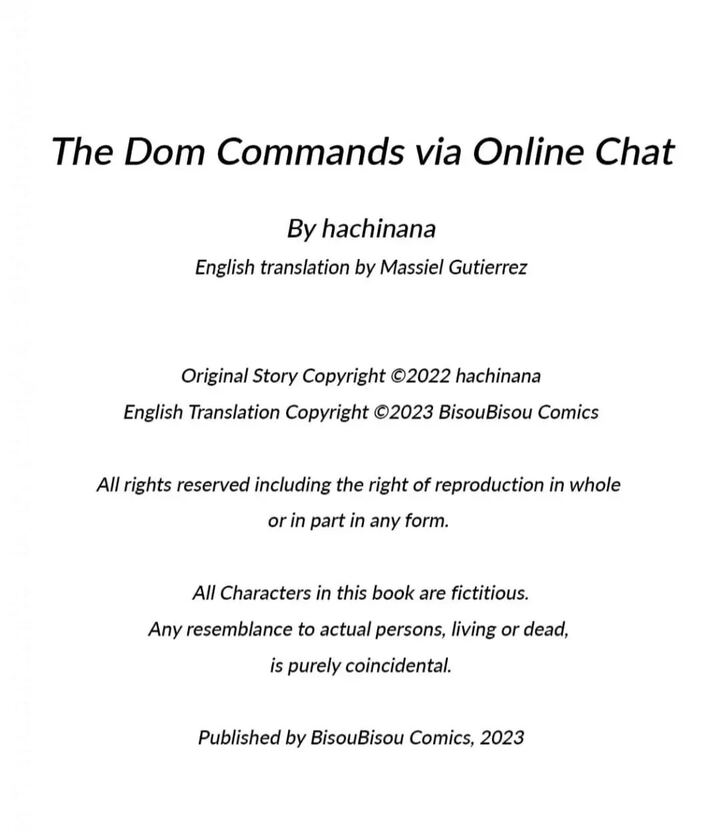 The Dom Commands via Online Chat

By hachinana

English translation by Massiel Gutierrez

Original Story Copyright ©2022 hachinana
English Translation Copyright ©2023 BisouBisou Comics

All rights reserved including the right of reproduction in whole or in part in any form.

All Characters in this book are fictitious.
Any resemblance to actual persons, living or dead, is purely coincidental.

Published by BisouBisou Comics, 2023